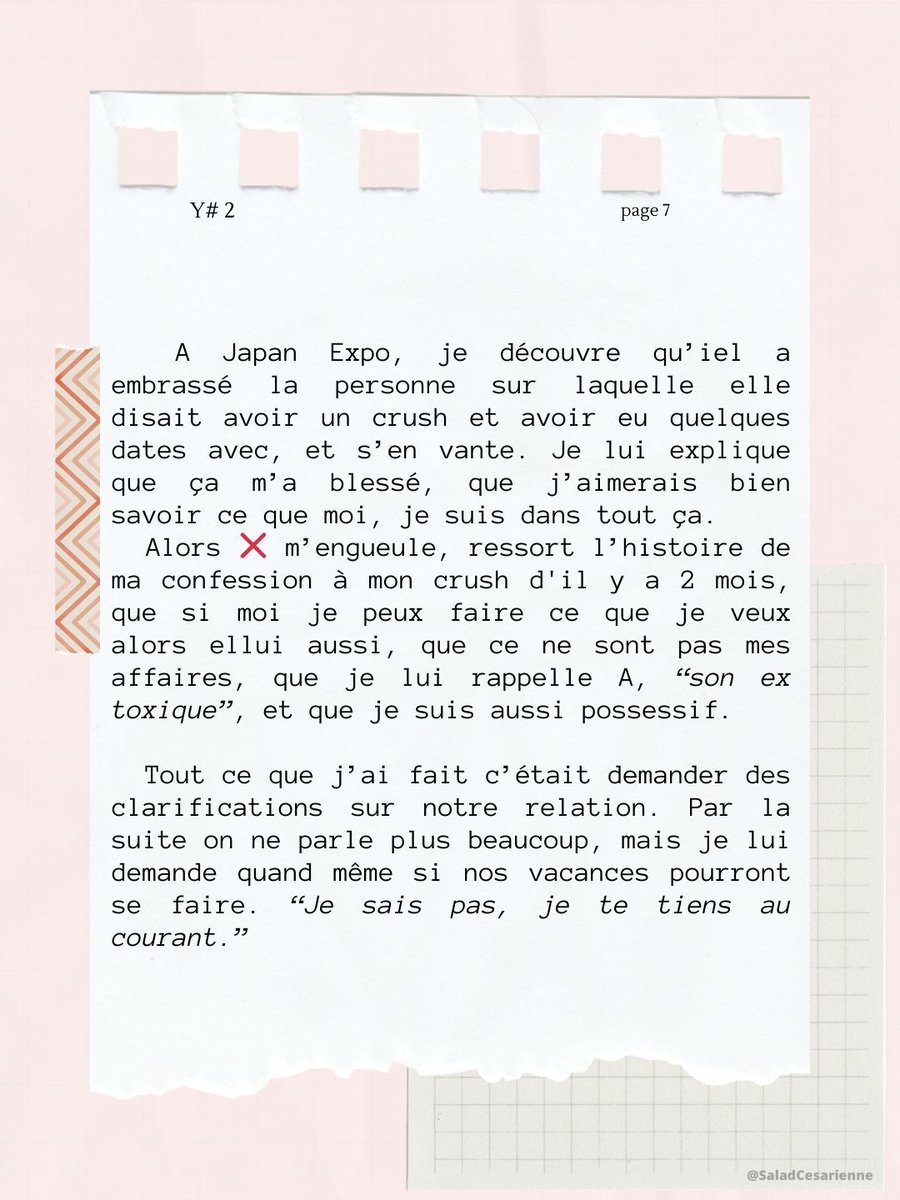 Y# 2

page 7

A Japan Expo, je découvre qu'iel a embrassé la personne sur laquelle elle disait avoir un crush et avoir eu quelques dates avec, et s'en vante. Je lui explique que ça m'a blessé, que j'aimerais bien savoir ce que moi, je suis dans tout ça.

Alors ❌ m'engueule, ressort l'histoire de ma confession à mon crush d'il y a 2 mois, que si moi je peux faire ce que je veux alors ellui aussi, que ce ne sont pas mes affaires, que je lui rappelle A, "son ex toxique", et que je suis aussi possessif.

Tout ce que j'ai fait c'était demander des clarifications sur notre relation. Par la suite on ne parle plus beaucoup, mais je lui demande quand même si nos vacances pourront se faire. "Je sais pas, je te tiens au courant."

@SaladCesarienne